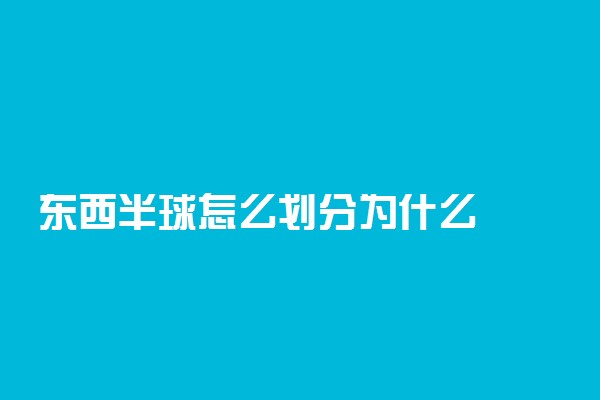 东西半球怎么划分为什么